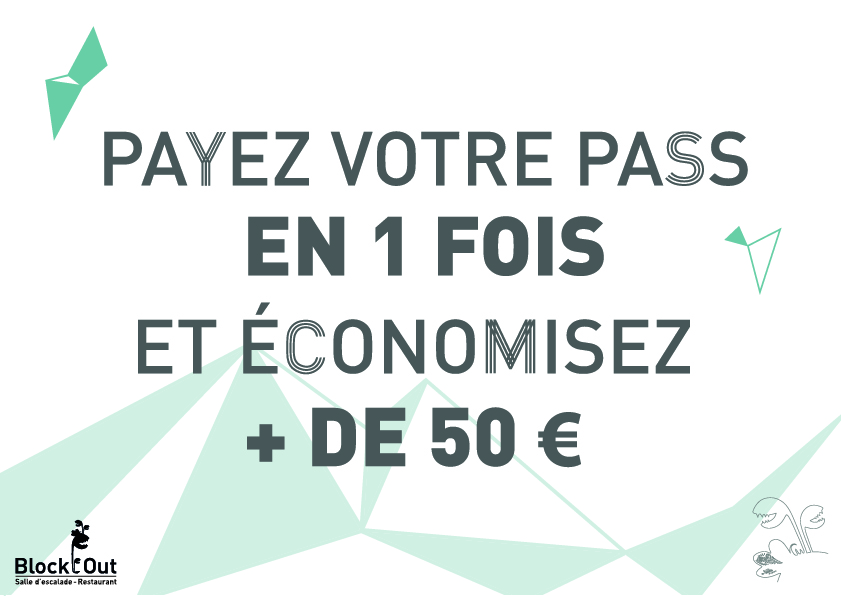 PAYEZ VOTRE PASS
EN 1 FOIS
ET ÉCONOMISEZ
+ DE 50 €

Block'Out
Salle d'escalade - Restaurant